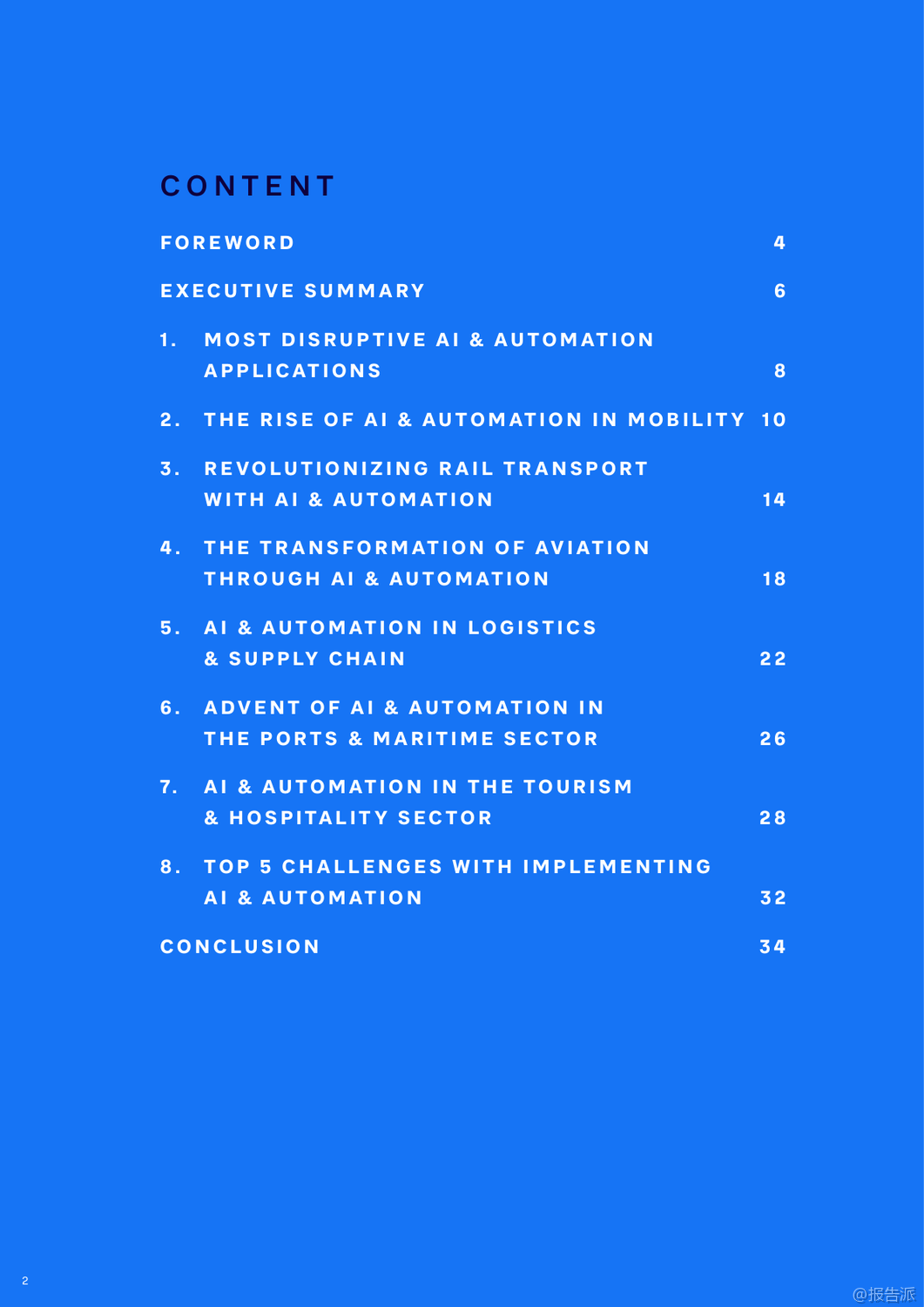 CONTENT

FOREWORD 4

EXECUTIVE SUMMARY 6

1. MOST DISRUPTIVE AI & AUTOMATION APPLICATIONS 8

2. THE RISE OF AI & AUTOMATION IN MOBILITY 10

3. REVOLUTIONIZING RAIL TRANSPORT WITH AI & AUTOMATION 14

4. THE TRANSFORMATION OF AVIATION THROUGH AI & AUTOMATION 18

5. AI & AUTOMATION IN LOGISTICS & SUPPLY CHAIN 22

6. ADVENT OF AI & AUTOMATION IN THE PORTS & MARITIME SECTOR 26

7. AI & AUTOMATION IN THE TOURISM & HOSPITALITY SECTOR 28

8. TOP 5 CHALLENGES WITH IMPLEMENTING AI & AUTOMATION 32

CONCLUSION 34

2

@报告派